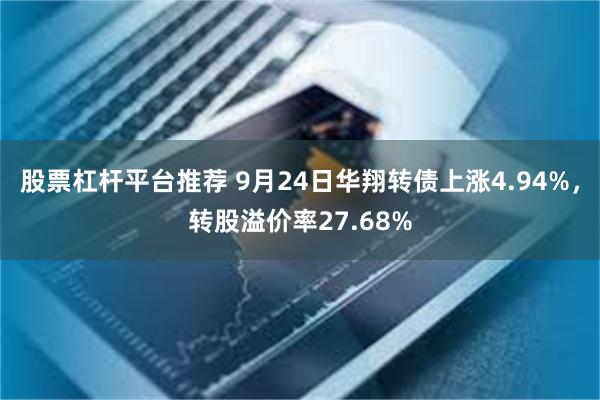 股票杠杆平台推荐 9月24日华翔转债上涨4.94%，转股溢价率27.68%